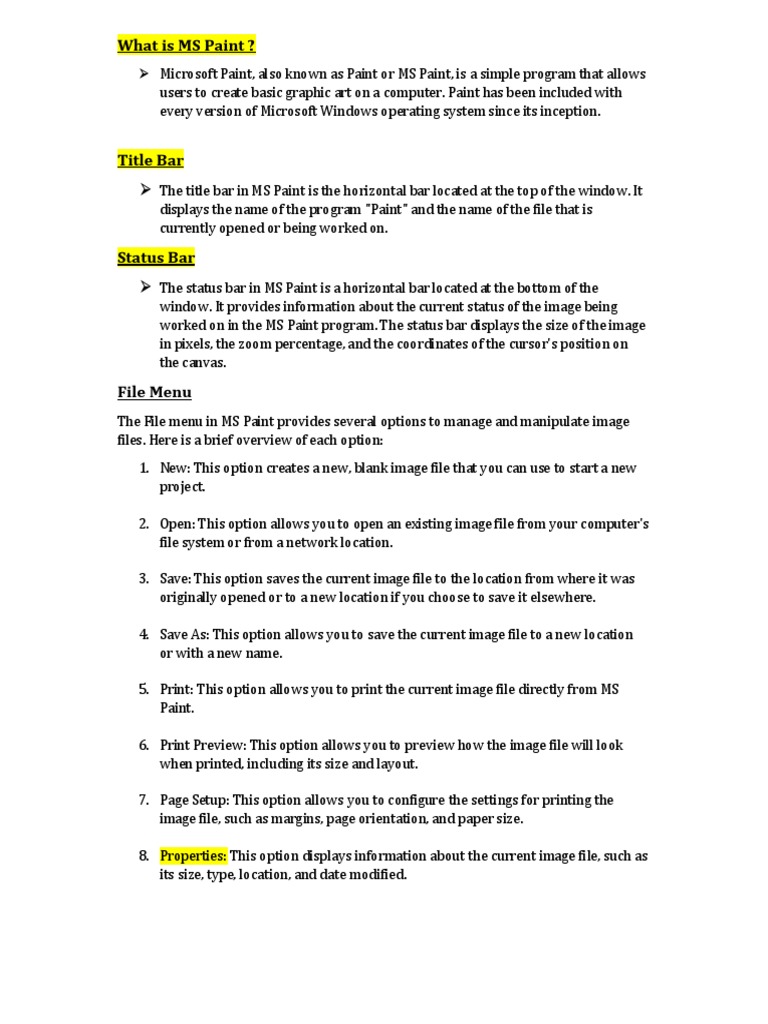 What is MS Paint ?

➢ Microsoft Paint, also known as Paint or MS Paint, is a simple program that allows users to create basic graphic art on a computer. Paint has been included with every version of Microsoft Windows operating system since its inception.

Title Bar

➢ The title bar in MS Paint is the horizontal bar located at the top of the window. It displays the name of the program "Paint" and the name of the file that is currently opened or being worked on.

Status Bar

➢ The status bar in MS Paint is a horizontal bar located at the bottom of the window. It provides information about the current status of the image being worked on in the MS Paint program. The status bar displays the size of the image in pixels, the zoom percentage, and the coordinates of the cursor's position on the canvas.

File Menu

The File menu in MS Paint provides several options to manage and manipulate image files. Here is a brief overview of each option:

1. New: This option creates a new, blank image file that you can use to start a new project.

2. Open: This option allows you to open an existing image file from your computer's file system or from a network location.

3. Save: This option saves the current image file to the location from where it was originally opened or to a new location if you choose to save it elsewhere.

4. Save As: This option allows you to save the current image file to a new location or with a new name.

5. Print: This option allows you to print the current image file directly from MS Paint.

6. Print Preview: This option allows you to preview how the image file will look when printed, including its size and layout.

7. Page Setup: This option allows you to configure the settings for printing the image file, such as margins, page orientation, and paper size.

8. Properties: This option displays information about the current image file, such as its size, type, location, and date modified.